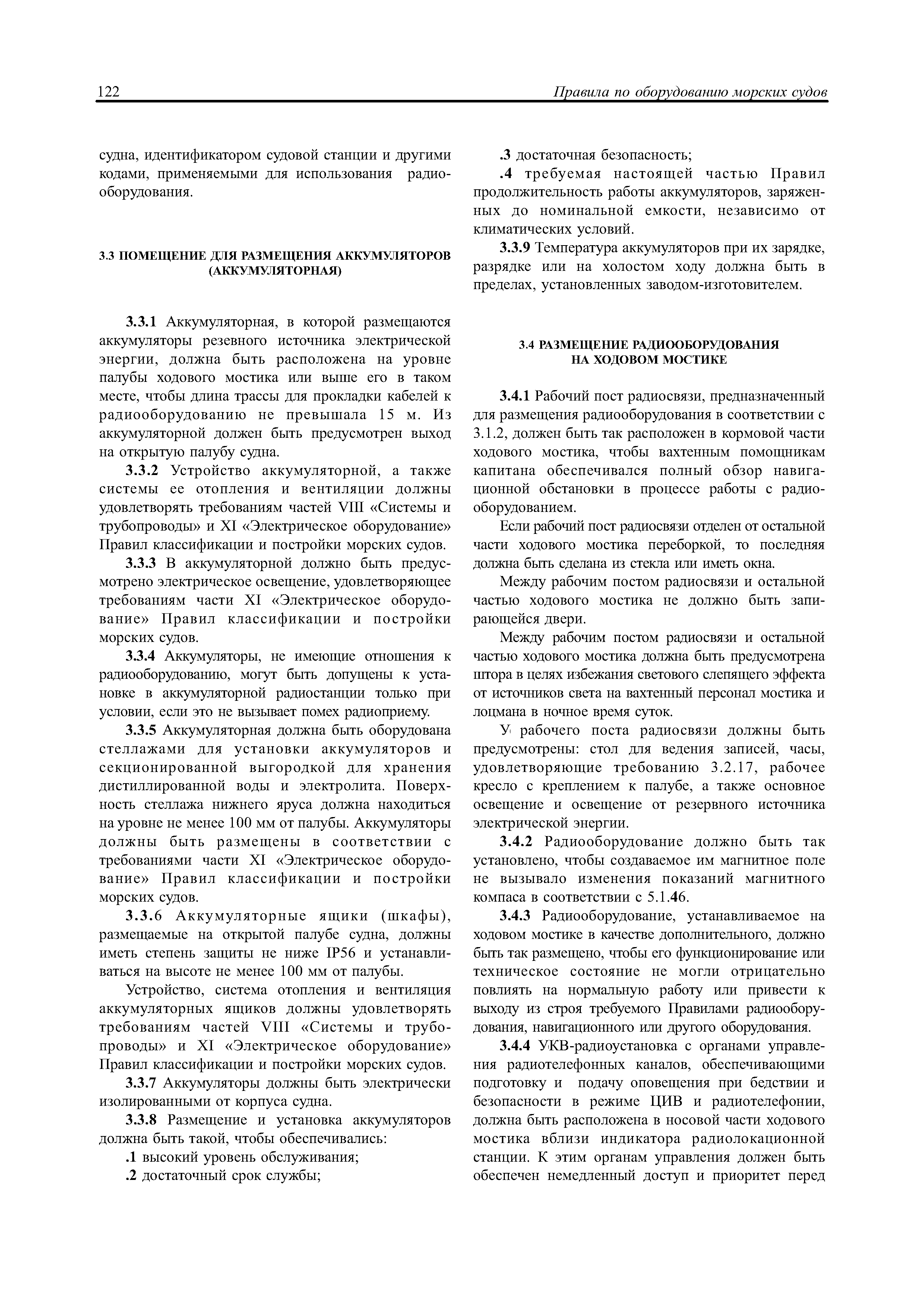 122 Правила по оборудованию морских судов

судна, идентификатором судовой станции и другими кодами, применяемыми для использования радиооборудования.

3.3 ПОМЕЩЕНИЕ ДЛЯ РАЗМЕЩЕНИЯ АККУМУЛЯТОРОВ (АККУМУЛЯТОРНАЯ)

3.3.1 Аккумуляторная, в которой размещаются аккумуляторы резевного источника электрической энергии, должна быть расположена на уровне палубы ходового мостика или выше его в таком месте, чтобы длина трассы для прокладки кабелей к радиооборудованию не превышала 15 м. Из аккумуляторной должен быть предусмотрен выход на открытую палубу судна.

3.3.2 Устройство аккумуляторной, а также системы ее отопления и вентиляции должны удовлетворять требованиям частей VIII «Системы и трубопроводы» и XI «Электрическое оборудование» Правил классификации и постройки морских судов.

3.3.3 В аккумуляторной должно быть предусмотрено электрическое освещение, удовлетворяющее требованиям части XI «Электрическое оборудование» Правил классификации и постройки морских судов.

3.3.4 Аккумуляторы, не имеющие отношения к радиооборудованию, могут быть допущены к установке в аккумуляторной радиостанции только при условии, если это не вызывает помех радиоприему.

3.3.5 Аккумуляторная должна быть оборудована стеллажами для установки аккумуляторов и секционированной выгородкой для хранения дистиллированной воды и электролита. Поверхность стеллажа нижнего яруса должна находиться на уровне не менее 100 мм от палубы. Аккумуляторы должны быть размещены в соответствии с требованиями части XI «Электрическое оборудование» Правил классификации и постройки морских судов.

3.3.6 Аккумуляторные ящики (шкафы), размещаемые на открытой палубе судна, должны иметь степень защиты не ниже IP56 и устанавливаться на высоте не менее 100 мм от палубы.

Устройство, система отопления и вентиляция аккумуляторных ящиков должны удовлетворять требованиям частей VIII «Системы и трубопроводы» и XI «Электрическое оборудование» Правил классификации и постройки морских судов.

3.3.7 Аккумуляторы должны быть электрически изолированными от корпуса судна.

3.3.8 Размещение и установка аккумуляторов должна быть такой, чтобы обеспечивались:

.1 высокий уровень обслуживания;

.2 достаточный срок службы;

.3 достаточная безопасность;

.4 требуемая настоящей частью Правил продолжительность работы аккумуляторов, заряженных до номинальной емкости, независимо от климатических условий.

3.3.9 Температура аккумуляторов при их зарядке, разрядке или на холостом ходу должна быть в пределах, установленных заводом-изготовителем.

3.4 РАЗМЕЩЕНИЕ РАДИООБОРУДОВАНИЯ НА ХОДОВОМ МОСТИКЕ

3.4.1 Рабочий пост радиосвязи, предназначенный для размещения радиооборудования в соответствии с 3.1.2, должен быть так расположен в кормовой части ходового мостика, чтобы вахтенным помощникам капитана обеспечивался полный обзор навигационной обстановки в процессе работы с радиооборудованием.

Если рабочий пост радиосвязи отделен от остальной части ходового мостика переборкой, то последняя должна быть сделана из стекла или иметь окна.

Между рабочим постом радиосвязи и остальной частью ходового мостика не должно быть запирающейся двери.

Между рабочим постом радиосвязи и остальной частью ходового мостика должна быть предусмотрена штора в целях избежания светового слепящего эффекта от источников света на вахтенный персонал мостика и лоцмана в ночное время суток.

У рабочего поста радиосвязи должны быть предусмотрены: стол для ведения записей, часы, удовлетворяющие требованию 3.2.17, рабочее кресло с креплением к палубе, а также основное освещение и освещение от резервного источника электрической энергии.

3.4.2 Радиооборудование должно быть так установлено, чтобы создаваемое им магнитное поле не вызывало изменения показаний магнитного компаса в соответствии с 5.1.46.

3.4.3 Радиооборудование, устанавливаемое на ходовом мостике в качестве дополнительного, должно быть так размещено, чтобы его функционирование или техническое состояние не могли отрицательно повлиять на нормальную работу или привести к выходу из строя требуемого Правилами радиооборудования, навигационного или другого оборудования.

3.4.4 УКВ-радиоустановка с органами управления радиотелефонных каналов, обеспечивающими подготовку и подачу оповещения при бедствии и безопасности в режиме ЦИВ и радиотелефонии, должна быть расположена в носовой части ходового мостика вблизи индикатора радиолокационной станции. К этим органам управления должен быть обеспечен немедленный доступ и приоритет перед